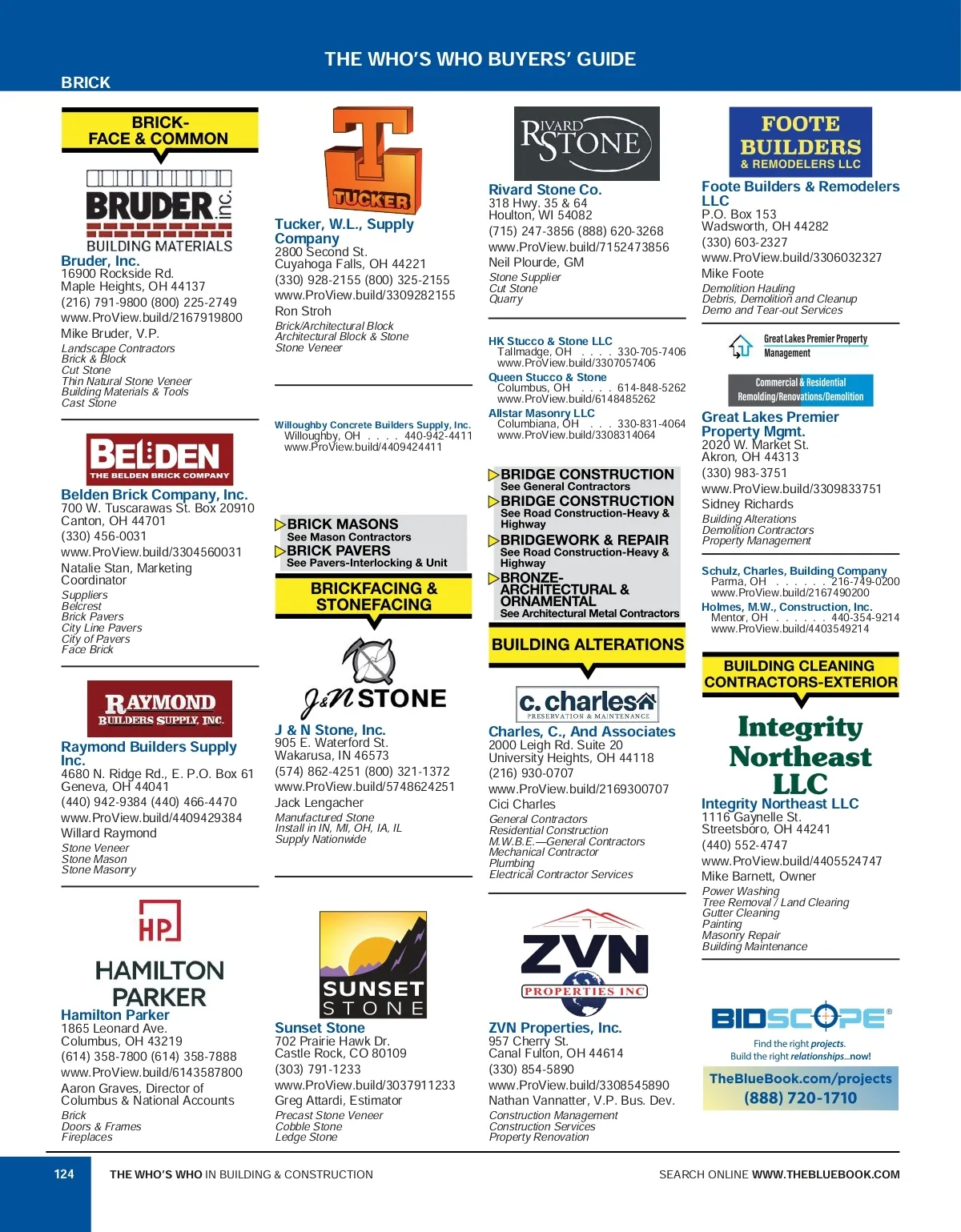 THE WHO'S WHO BUYERS' GUIDE

BRICK

BRICK-FACE & COMMON

BRUDER inc.
BUILDING MATERIALS

Bruder, Inc.
16900 Rockside Rd.
Maple Heights, OH 44137
(216) 791-9800 (800) 225-2749
www.ProView.build/2167919800
Mike Bruder, V.P.
Landscape Contractors
Brick & Block
Cut Stone
Thin Natural Stone Veneer
Building Materials & Tools
Cast Stone

BELDEN
THE BELDEN BRICK COMPANY

Belden Brick Company, Inc.
700 W. Tuscarawas St. Box 20910
Canton, OH 44701
(330) 456-0031
www.ProView.build/3304560031
Natalie Stan, Marketing Coordinator
Suppliers
Belcrest
Brick Pavers
City Line Pavers
City of Pavers
Face Brick

RAYMOND BUILDERS SUPPLY, INC.

Raymond Builders Supply Inc.
4680 N. Ridge Rd., E. P.O. Box 61
Geneva, OH 44041
(440) 942-9384 (440) 466-4470
www.ProView.build/4409429384
Willard Raymond
Stone Veneer
Stone Mason
Stone Masonry

HP
HAMILTON PARKER

Hamilton Parker
1865 Leonard Ave.
Columbus, OH 43219
(614) 358-7800 (614) 358-7888
www.ProView.build/6143587800
Aaron Graves, Director of Columbus & National Accounts
Brick
Doors & Frames
Fireplaces

TUCKER

Tucker, W.L., Supply Company
2800 Second St.
Cuyahoga Falls, OH 44221
(330) 928-2155 (800) 325-2155
www.ProView.build/3309282155
Ron Stroh
Brick/Architectural Block
Architectural Block & Stone
Stone Veneer

Willoughby Concrete Builders Supply, Inc.
Willoughby, OH . . . . 440-942-4411
www.ProView.build/4409424411

BRICK MASONS
See Mason Contractors
BRICK PAVERS
See Pavers-Interlocking & Unit

BRICKFACING & STONEFACING

J&N STONE

J & N Stone, Inc.
905 E. Waterford St.
Wakarusa, IN 46573
(574) 862-4251 (800) 321-1372
www.ProView.build/5748624251
Jack Lengacher
Manufactured Stone
Install in IN, MI, OH, IA, IL
Supply Nationwide

SUNSET STONE

Sunset Stone
702 Prairie Hawk Dr.
Castle Rock, CO 80109
(303) 791-1233
www.ProView.build/3037911233
Greg Attardi, Estimator
Precast Stone Veneer
Cobble Stone
Ledge Stone

RIVARD STONE

Rivard Stone Co.
318 Hwy. 35 & 64
Houlton, WI 54082
(715) 247-3856 (888) 620-3268
www.ProView.build/7152473856
Neil Plourde, GM
Stone Supplier
Cut Stone
Quarry

HK Stucco & Stone LLC
Tallmadge, OH . . . . 330-705-7406
www.ProView.build/3307057406
Queen Stucco & Stone
Columbus, OH . . . . 614-848-5262
www.ProView.build/6148485262
Allstar Masonry LLC
Columbiana, OH . . . 330-831-4064
www.ProView.build/3308314064

BRIDGE CONSTRUCTION
See General Contractors
BRIDGE CONSTRUCTION
See Road Construction-Heavy & Highway
BRIDGEWORK & REPAIR
See Road Construction-Heavy & Highway
BRONZE-ARCHITECTURAL & ORNAMENTAL
See Architectural Metal Contractors

BUILDING ALTERATIONS

c.charles
PRESERVATION & MAINTENANCE

Charles, C., And Associates
2000 Leigh Rd. Suite 20
University Heights, OH 44118
(216) 930-0707
www.ProView.build/2169300707
Cici Charles
General Contractors
Residential Construction
M.W.B.E.—General Contractors
Mechanical Contractor
Plumbing
Electrical Contractor Services

ZVN
PROPERTIES INC

ZVN Properties, Inc.
957 Cherry St.
Canal Fulton, OH 44614
(330) 854-5890
www.ProView.build/3308545890
Nathan Vannatter, V.P. Bus. Dev.
Construction Management
Construction Services
Property Renovation

FOOTE BUILDERS & REMODELERS LLC

Foote Builders & Remodelers LLC
P.O. Box 153
Wadsworth, OH 44282
(330) 603-2327
www.ProView.build/3306032327
Mike Foote
Demolition Hauling
Debris, Demolition and Cleanup
Demo and Tear-out Services

Great Lakes Premier Property Management
Commercial & Residential Remolding/Renovations/Demolition

Great Lakes Premier Property Mgmt.
2020 W. Market St.
Akron, OH 44313
(330) 983-3751
www.ProView.build/3309833751
Sidney Richards
Building Alterations
Demolition Contractors
Property Management

Schulz, Charles, Building Company
Parma, OH . . . . . . 216-749-0200
www.ProView.build/2167490200
Holmes, M.W., Construction, Inc.
Mentor, OH . . . . . . 440-354-9214
www.ProView.build/4403549214

BUILDING CLEANING CONTRACTORS-EXTERIOR

Integrity Northeast LLC

Integrity Northeast LLC
1116 Gaynelle St.
Streetsboro, OH 44241
(440) 552-4747
www.ProView.build/4405524747
Mike Barnett, Owner
Power Washing
Tree Removal / Land Clearing
Gutter Cleaning
Painting
Masonry Repair
Building Maintenance

BIDSCOPE®
Find the right projects.
Build the right relationships...now!
TheBlueBook.com/projects
(888) 720-1710

124 THE WHO'S WHO IN BUILDING & CONSTRUCTION SEARCH ONLINE WWW.THEBLUEBOOK.COM